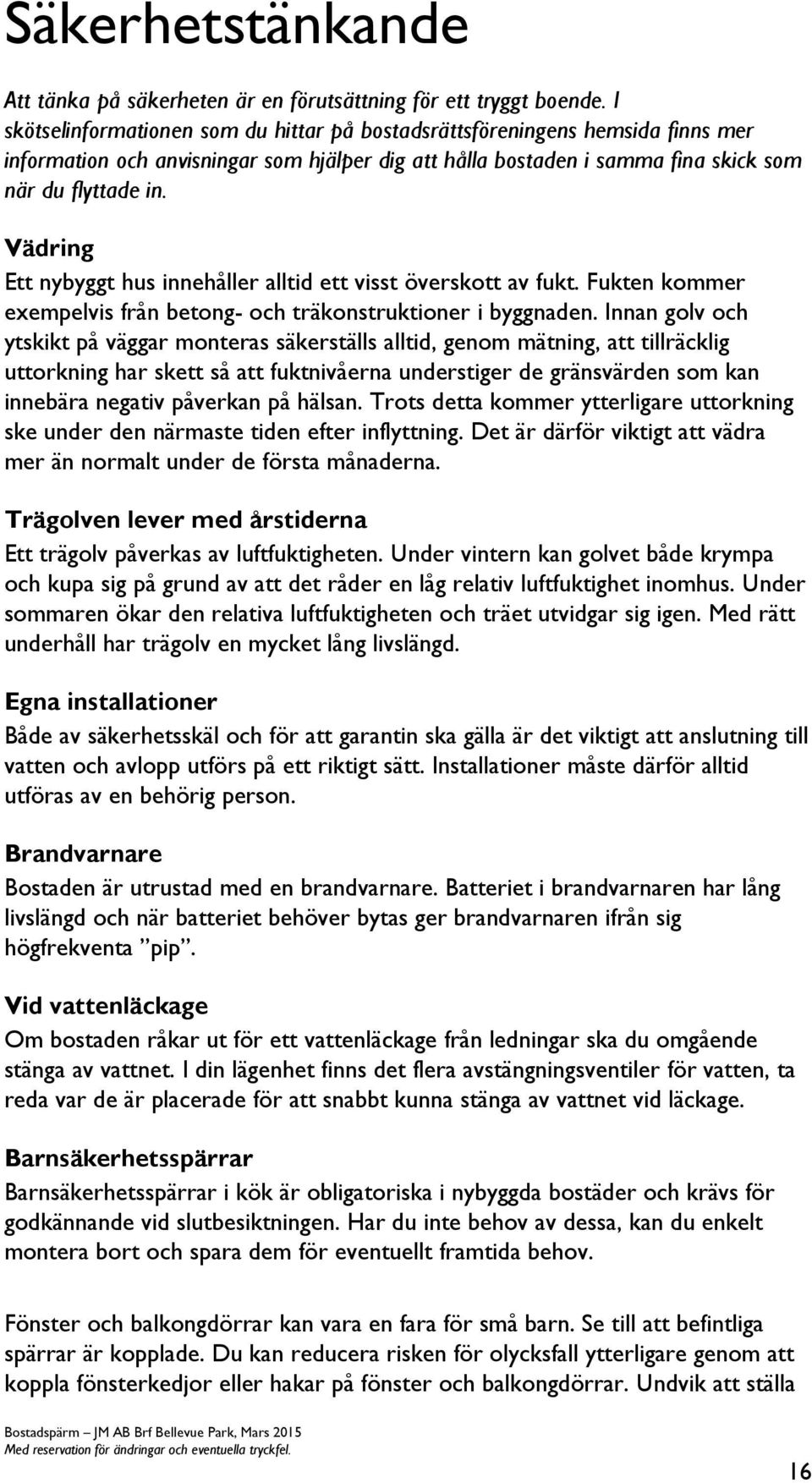 Säkerhetstänkande

Att tänka på säkerheten är en förutsättning för ett tryggt boende. I skötselinformationen som du hittar på bostadsrättsföreningens hemsida finns mer information och anvisningar som hjälper dig att hålla bostaden i samma fina skick som när du flyttade in.

Vädring

Ett nybyggt hus innehåller alltid ett visst överskott av fukt. Fukten kommer exempelvis från betong- och träkonstruktioner i byggnaden. Innan golv och ytskikt på väggar monteras säkerställs alltid, genom mätning, att tillräcklig uttorkning har skett så att fuktnivåerna understiger de gränsvärden som kan innebära negativ påverkan på hälsan. Trots detta kommer ytterligare uttorkning ske under den närmaste tiden efter inflyttning. Det är därför viktigt att vädra mer än normalt under de första månaderna.

Trägolven lever med årstiderna

Ett trägolv påverkas av luftfuktigheten. Under vintern kan golvet både krympa och kupa sig på grund av att det råder en låg relativ luftfuktighet inomhus. Under sommaren ökar den relativa luftfuktigheten och träet utvidgar sig igen. Med rätt underhåll har trägolv en mycket lång livslängd.

Egna installationer

Både av säkerhetsskäl och för att garantin ska gälla är det viktigt att anslutning till vatten och avlopp utförs på ett riktigt sätt. Installationer måste därför alltid utföras av en behörig person.

Brandvarnare

Bostaden är utrustad med en brandvarnare. Batteriet i brandvarnaren har lång livslängd och när batteriet behöver bytas ger brandvarnaren ifrån sig högfrekventa ”pip”.

Vid vattenläckage

Om bostaden råkar ut för ett vattenläckage från ledningar ska du omgående stänga av vattnet. I din lägenhet finns det flera avstängningsventiler för vatten, ta reda var de är placerade för att snabbt kunna stänga av vattnet vid läckage.

Barnsäkerhetsspärrar

Barnsäkerhetsspärrar i kök är obligatoriska i nybyggda bostäder och krävs för godkännande vid slutbesiktningen. Har du inte behov av dessa, kan du enkelt montera bort och spara dem för eventuellt framtida behov.

Fönster och balkongdörrar kan vara en fara för små barn. Se till att befintliga spärrar är kopplade. Du kan reducera risken för olycksfall ytterligare genom att koppla fönsterkedjor eller hakar på fönster och balkongdörrar. Undvik att ställa

Bostadspärm – JM AB Brf Bellevue Park, Mars 2015
Med reservation för ändringar och eventuella tryckfel.

16